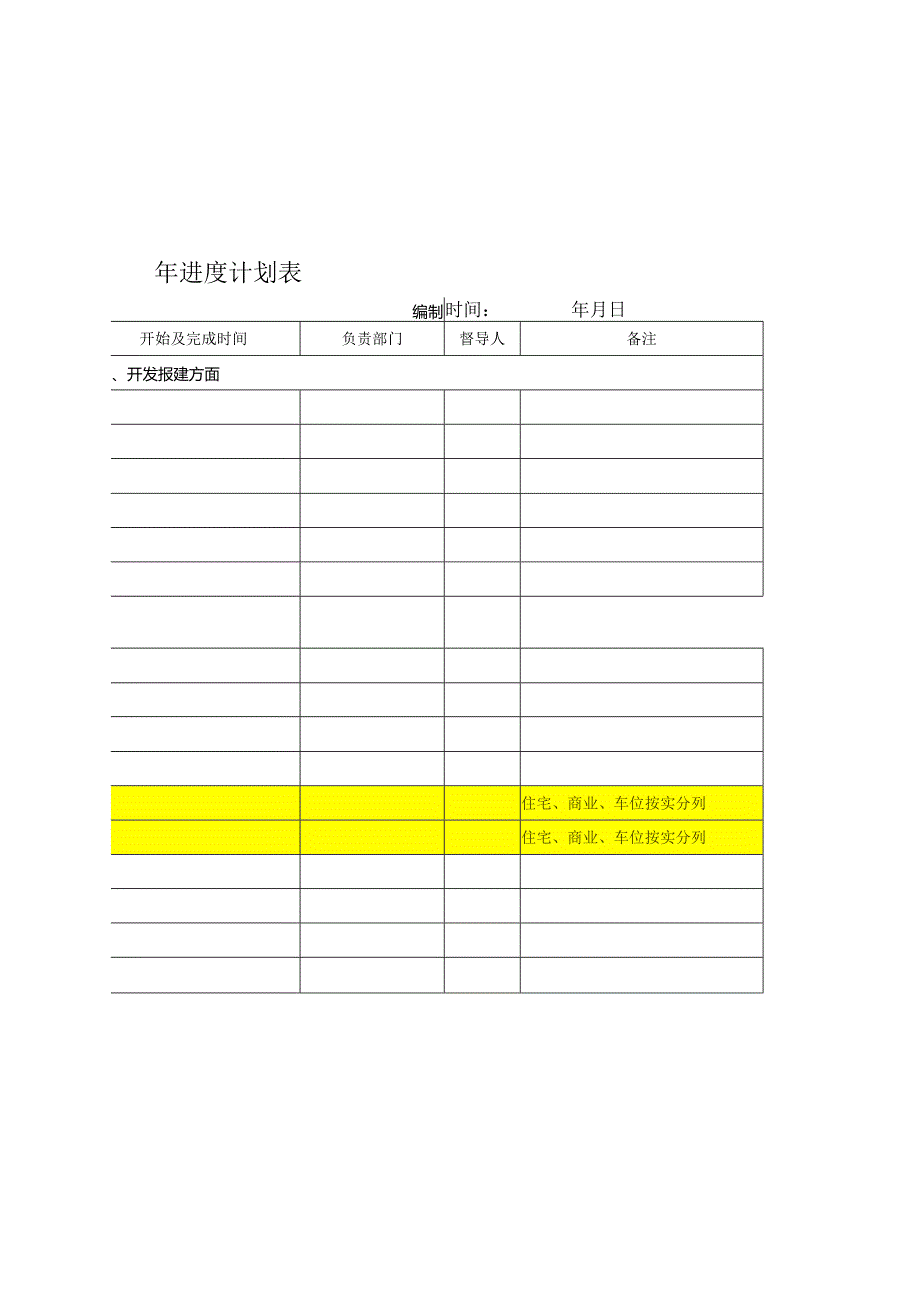 年进度计划表

编制时间：　　年月日

| 开始及完成时间 | 负责部门 | 督导人 | 备注 |
|---|---|---|---|
| 、开发报建方面 | | | |
| | | | |
| | | | |
| | | | |
| | | | |
| | | | |
| | | | |
| | | | |
| | | | |
| | | | |
| | | | |
| | | | |
| | | | 住宅、商业、车位按实分列 |
| | | | 住宅、商业、车位按实分列 |
| | | | |
| | | | |
| | | | |
| | | | |